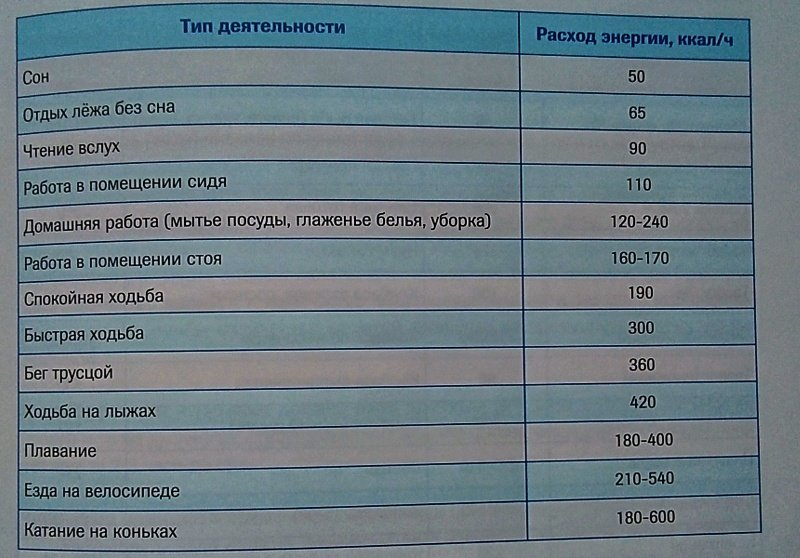 | Тип деятельности | Расход энергии, ккал/ч |
|---|---|
| Сон | 50 |
| Отдых лёжа без сна | 65 |
| Чтение вслух | 90 |
| Работа в помещении сидя | 110 |
| Домашняя работа (мытье посуды, глаженье белья, уборка) | 120-240 |
| Работа в помещении стоя | 160-170 |
| Спокойная ходьба | 190 |
| Быстрая ходьба | 300 |
| Бег трусцой | 360 |
| Ходьба на лыжах | 420 |
| Плавание | 180-400 |
| Езда на велосипеде | 210-540 |
| Катание на коньках | 180-600 |